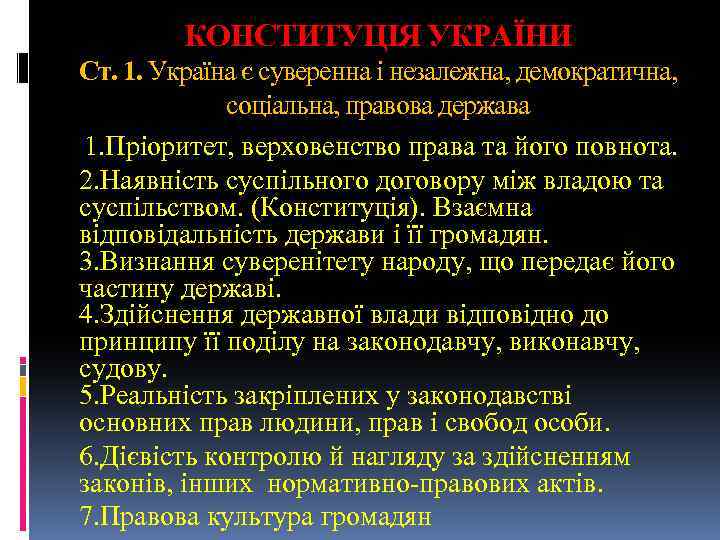 КОНСТИТУЦІЯ УКРАЇНИ

Ст. 1. Україна є суверенна і незалежна, демократична, соціальна, правова держава

1.Пріоритет, верховенство права та його повнота.
2.Наявність суспільного договору між владою та суспільством. (Конституція). Взаємна відповідальність держави і її громадян.
3.Визнання суверенітету народу, що передає його частину державі.
4.Здійснення державної влади відповідно до принципу її поділу на законодавчу, виконавчу, судову.
5.Реальність закріплених у законодавстві основних прав людини, прав і свобод особи.
6.Дієвість контролю й нагляду за здійсненням законів, інших нормативно-правових актів.
7.Правова культура громадян